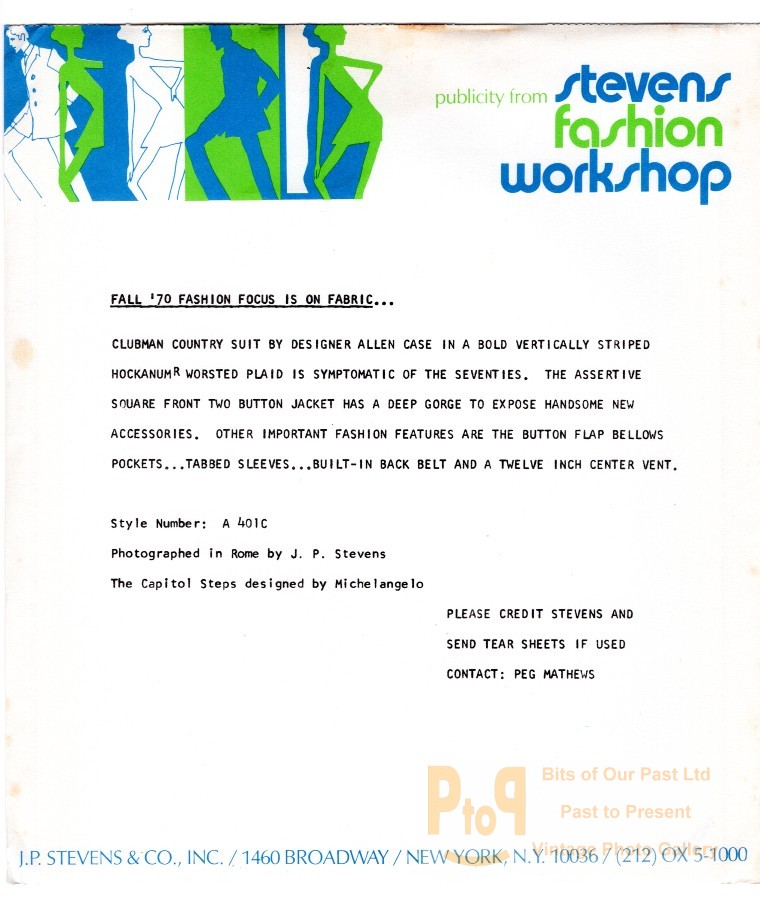 publicity from stevens fashion workshop

FALL '70 FASHION FOCUS IS ON FABRIC...

CLUBMAN COUNTRY SUIT BY DESIGNER ALLEN CASE IN A BOLD VERTICALLY STRIPED HOCKANUM$^R$ WORSTED PLAID IS SYMPTOMATIC OF THE SEVENTIES. THE ASSERTIVE SQUARE FRONT TWO BUTTON JACKET HAS A DEEP GORGE TO EXPOSE HANDSOME NEW ACCESSORIES. OTHER IMPORTANT FASHION FEATURES ARE THE BUTTON FLAP BELLOWS POCKETS...TABBED SLEEVES...BUILT-IN BACK BELT AND A TWELVE INCH CENTER VENT.

Style Number: A 401C

Photographed in Rome by J. P. Stevens

The Capitol Steps designed by Michelangelo

PLEASE CREDIT STEVENS AND

SEND TEAR SHEETS IF USED

CONTACT: PEG MATHEWS

PtoP Bits of Our Past Ltd Past to Present Vintage Photo Gallery

J.P. STEVENS & CO., INC. / 1460 BROADWAY / NEW YORK, N.Y. 10036 / (212) OX 5-1000